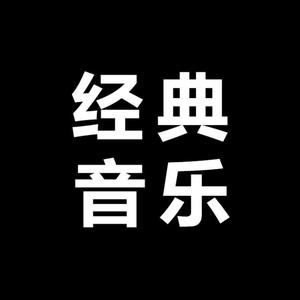 经典
音乐